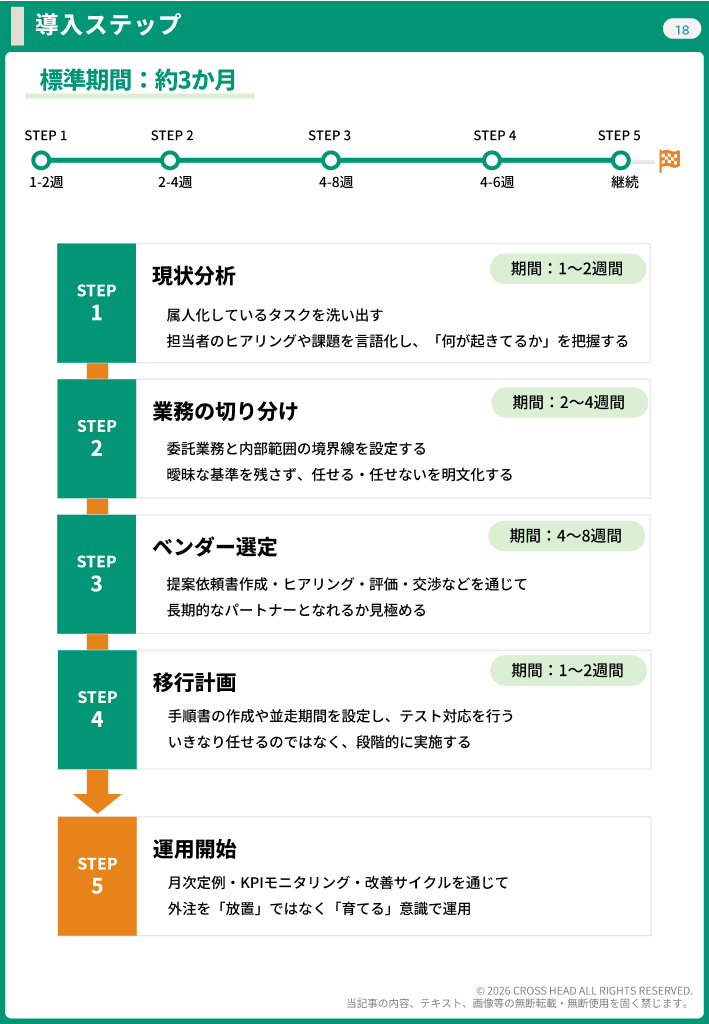 導入ステップ

18

標準期間：約3か月

STEP 1
1-2週

STEP 2
2-4週

STEP 3
4-8週

STEP 4
4-6週

STEP 5
継続

STEP 1

現状分析

期間：1〜2週間

属人化しているタスクを洗い出す
担当者のヒアリングや課題を言語化し、「何が起きてるか」を把握する

STEP 2

業務の切り分け

期間：2〜4週間

委託業務と内部範囲の境界線を設定する
曖昧な基準を残さず、任せる・任せないを明文化する

STEP 3

ベンダー選定

期間：4〜8週間

提案依頼書作成・ヒアリング・評価・交渉などを通じて
長期的なパートナーとなれるか見極める

STEP 4

移行計画

期間：1〜2週間

手順書の作成や並走期間を設定し、テスト対応を行う
いきなり任せるのではなく、段階的に実施する

STEP 5

運用開始

月次定例・KPIモニタリング・改善サイクルを通じて
外注を「放置」ではなく「育てる」意識で運用

© 2026 CROSS HEAD ALL RIGHTS RESERVED.
当記事の内容、テキスト、画像等の無断転載・無断使用を固く禁じます。